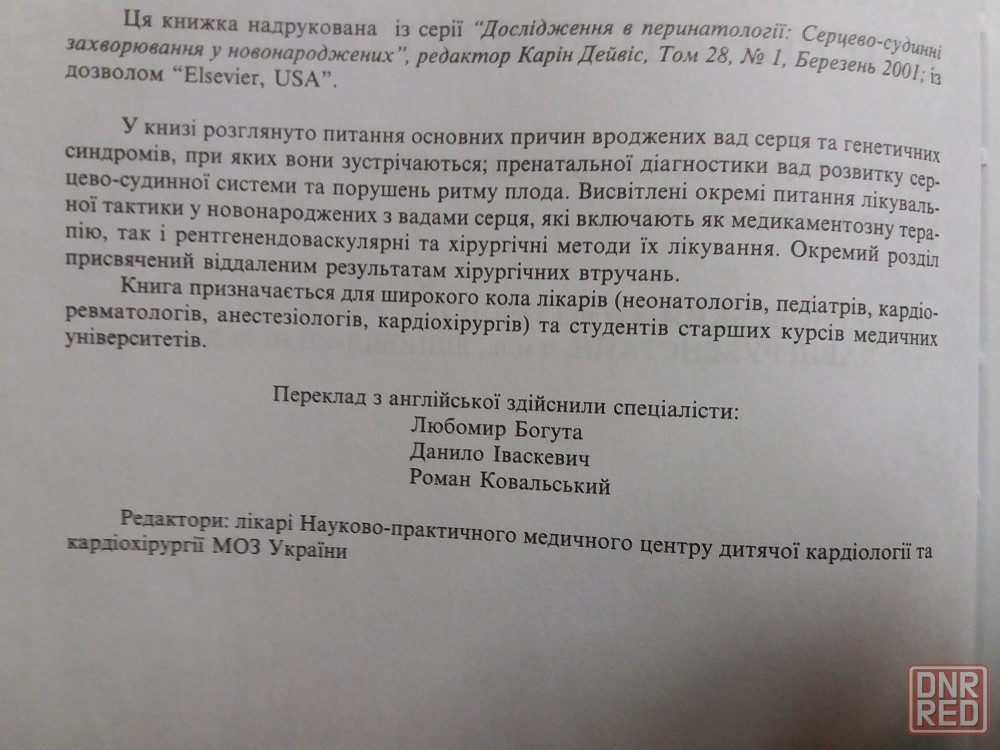 Ця книжка надрукована із серії "Дослідження в перинатології: Серцево-судинні захворювання у новонароджених", редактор Карін Дейвіс, Том 28, № 1, Березень 2001; із дозволом "Elsevier, USA".

У книзі розглянуто питання основних причин вроджених вад серця та генетичних синдромів, при яких вони зустрічаються; пренатальної діагностики вад розвитку серцево-судинної системи та порушень ритму плода. Висвітлені окремі питання лікувальної тактики у новонароджених з вадами серця, які включають як медикаментозну терапію, так і рентгенендоваскулярні та хірургічні методи їх лікування. Окремий розділ присвячений віддаленим результатам хірургічних втручань.

Книга призначається для широкого кола лікарів (неонатологів, педіатрів, кардіоревматологів, анестезіологів, кардіохірургів) та студентів старших курсів медичних університетів.

Переклад з англійської здійснили спеціалісти:
Любомир Богута
Данило Іваскевич
Роман Ковальський

Редактори: лікарі Науково-практичного медичного центру дитячої кардіології та кардіохірургії МОЗ України

DNR RED